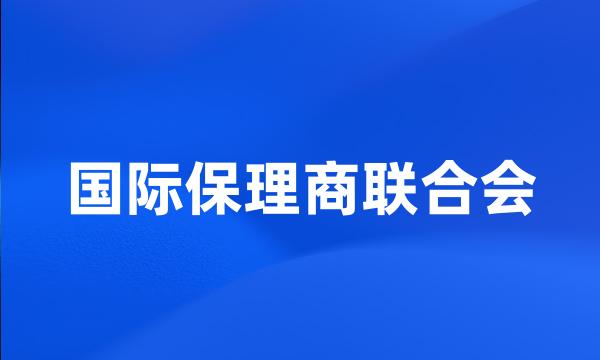 国际保理商联合会